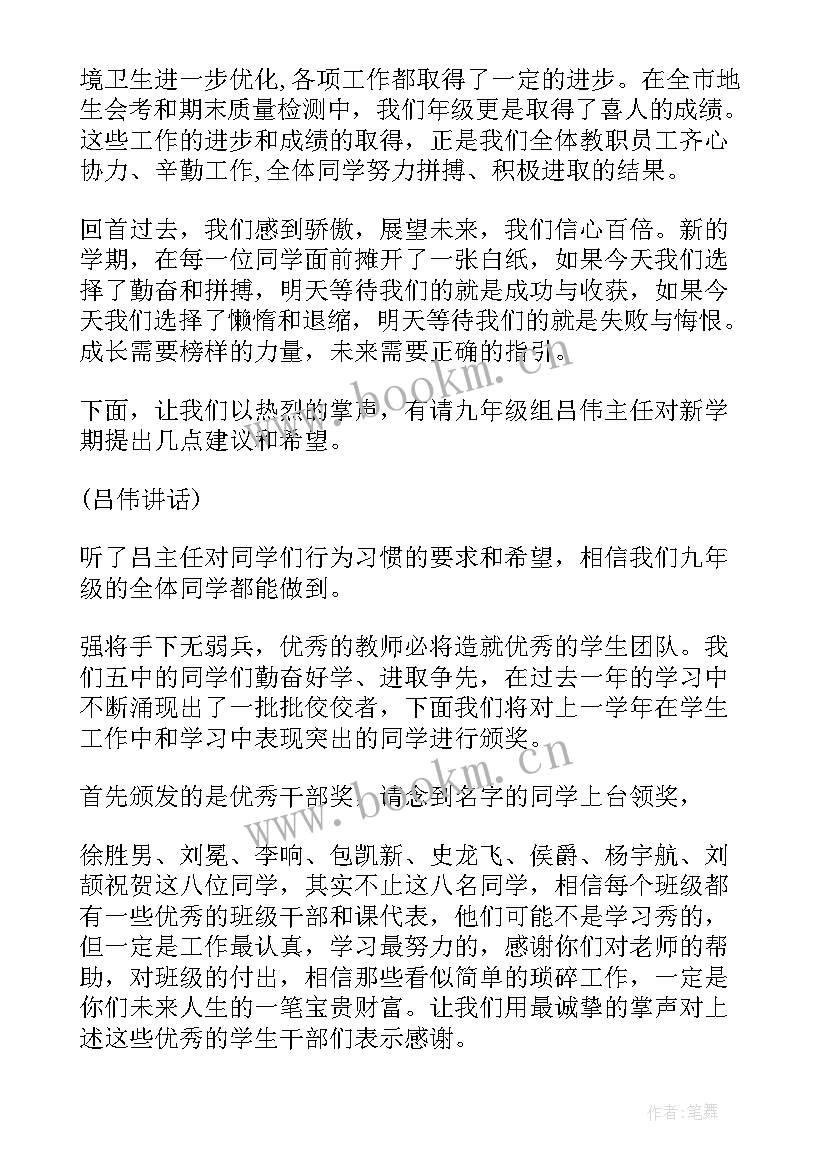 境卫生进一步优化,各项工作都取得了一定的进步。在全市地生会考和期末质量检测中，我们年级更是取得了喜人的成绩。这些工作的进步和成绩的取得，正是我们全体教职员工齐心协力、辛勤工作,全体同学努力拼搏、积极进取的结果。

回首过去，我们感到骄傲，展望未来，我们信心百倍。新的学期，在每一位同学面前摊开了一张白纸，如果今天我们选择了勤奋和拼搏，明天等待我们的就是成功与收获，如果今天我们选择了懒惰和退缩，明天等待我们的就是失败与悔恨。成长需要榜样的力量，未来需要正确的指引。

下面，让我们以热烈的掌声，有请九年级组吕伟主任对新学期提出几点建议和希望。

(吕伟讲话)

听了吕主任对同学们行为习惯的要求和希望，相信我们九年级的全体同学都能做到。

强将手下无弱兵，优秀的教师必将造就优秀的学生团队。我们五中的同学们勤奋好学、进取争先，在过去一年的学习中不断涌现出了一批批佼佼者，下面我们将对上一学年在学生工作中和学习中表现突出的同学进行颁奖。

首先颁发的是优秀干部奖，请念到名字的同学上台领奖，

徐胜男、刘冕、李响、包凯新、史龙飞、侯爵、杨宇航、刘颉祝贺这八位同学，其实不止这八名同学，相信每个班级都有一些优秀的班级干部和课代表，他们可能不是学习秀的，但一定是工作最认真，学习最努力的，感谢你们对老师的帮助，对班级的付出，相信那些看似简单的琐碎工作，一定是你们未来人生的一笔宝贵财富。让我们用最诚挚的掌声对上述这些优秀的学生干部们表示感谢。

www.bookm.cn

作者:笔舞